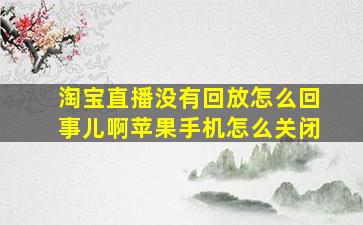 淘宝直播没有回放怎么回事儿啊苹果手机怎么关闭